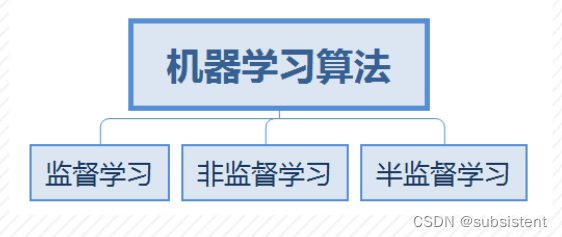 机器学习算法

监督学习

非监督学习

半监督学习

CSDN @subsistent